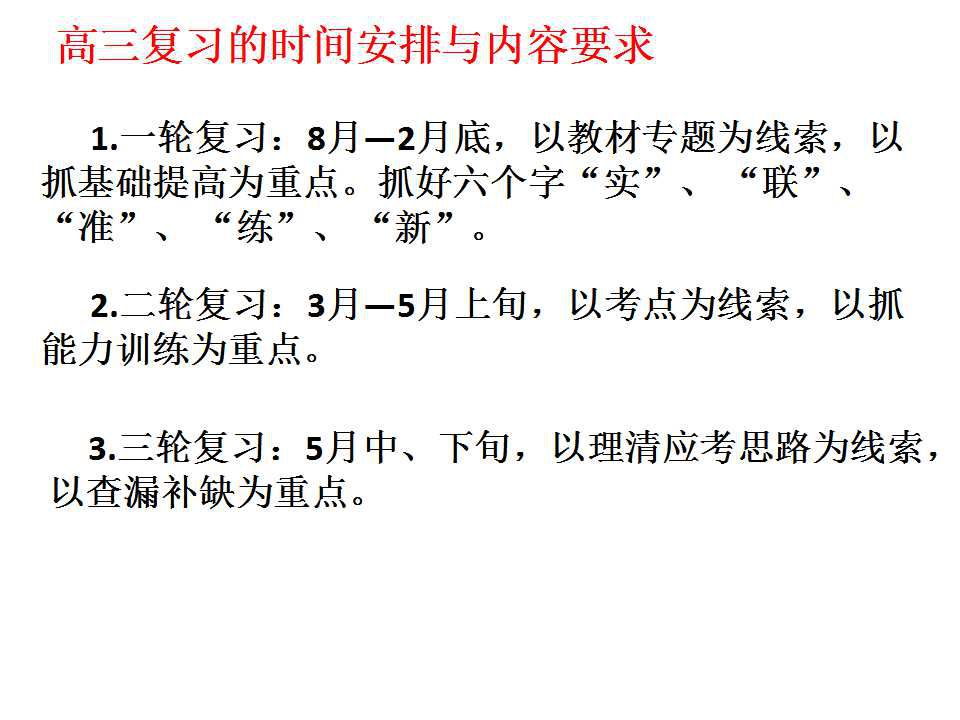 高三复习的时间安排与内容要求

1.一轮复习：8月—2月底，以教材专题为线索，以抓基础提高为重点。抓好六个字“实”、“联”、“准”、“练”、“新”。

2.二轮复习：3月—5月上旬，以考点为线索，以抓能力训练为重点。

3.三轮复习：5月中、下旬，以理清应考思路为线索，以查漏补缺为重点。